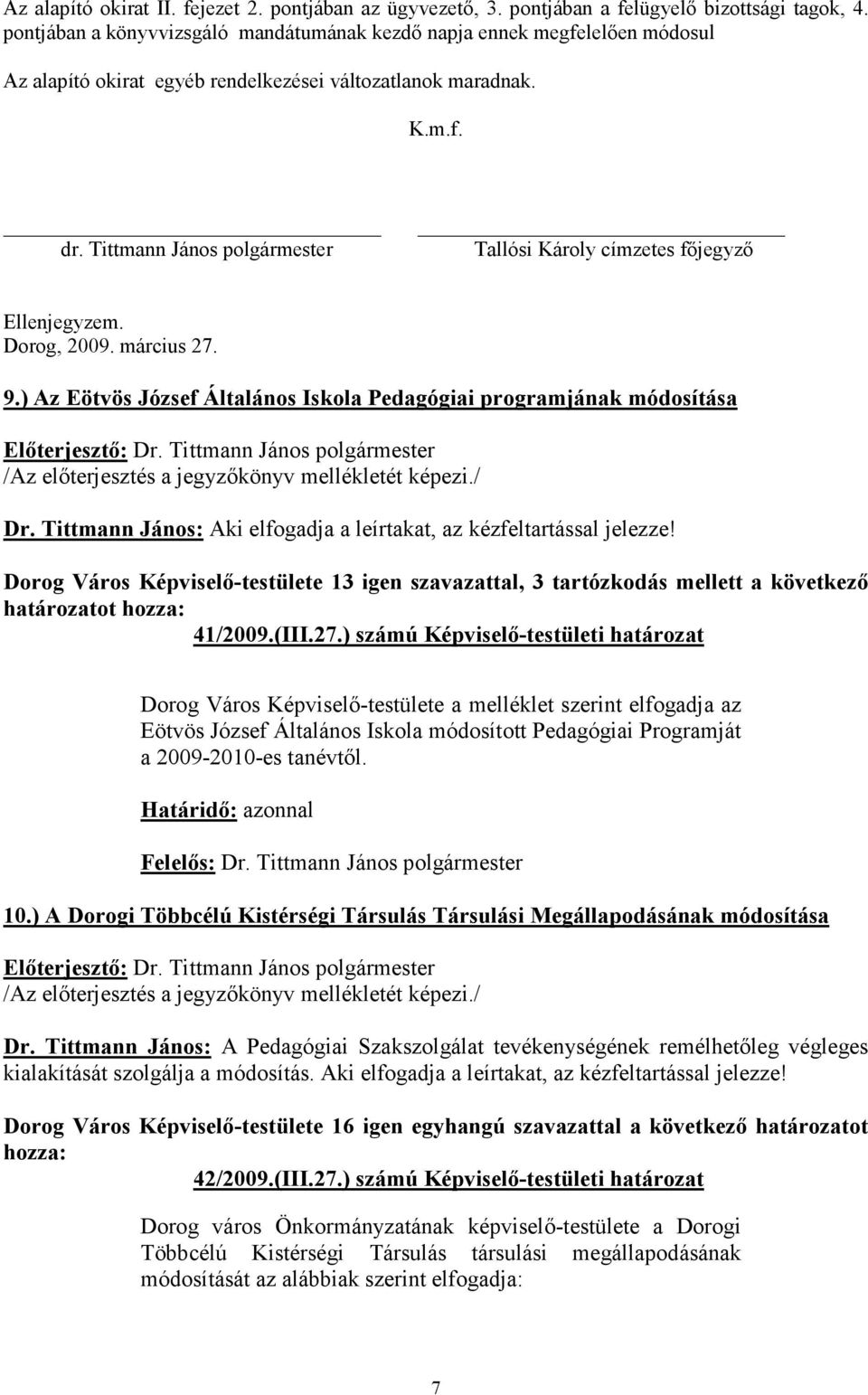 Az alapító okirat II. fejezet 2. pontjában az ügyvezető, 3. pontjában a felügyelő bizottsági tagok, 4. pontjában a könyvvizsgáló mandátumának kezdő napja ennek megfelelően módosul

Az alapító okirat egyéb rendelkezései változatlanok maradnak.

K.m.f.

dr. Tittmann János polgármester

Tallósi Károly címzetes főjegyző

Ellenjegyzem.
Dorog, 2009. március 27.

9.) Az Eötvös József Általános Iskola Pedagógiai programjának módosítása

Előterjesztő: Dr. Tittmann János polgármester
/Az előterjesztés a jegyzőkönyv mellékletét képezi./

Dr. Tittmann János: Aki elfogadja a leírtakat, az kézfeltartással jelezze!

Dorog Város Képviselő-testülete 13 igen szavazattal, 3 tartózkodás mellett a következő határozatot hozza:

41/2009.(III.27.) számú Képviselő-testületi határozat

Dorog Város Képviselő-testülete a melléklet szerint elfogadja az Eötvös József Általános Iskola módosított Pedagógiai Programját a 2009-2010-es tanévtől.

Határidő: azonnal

Felelős: Dr. Tittmann János polgármester

10.) A Dorogi Többcélú Kistérségi Társulás Társulási Megállapodásának módosítása

Előterjesztő: Dr. Tittmann János polgármester
/Az előterjesztés a jegyzőkönyv mellékletét képezi./

Dr. Tittmann János: A Pedagógiai Szakszolgálat tevékenységének remélhetőleg végleges kialakítását szolgálja a módosítás. Aki elfogadja a leírtakat, az kézfeltartással jelezze!

Dorog Város Képviselő-testülete 16 igen egyhangú szavazattal a következő határozatot hozza:

42/2009.(III.27.) számú Képviselő-testületi határozat

Dorog város Önkormányzatának képviselő-testülete a Dorogi Többcélú Kistérségi Társulás társulási megállapodásának módosítását az alábbiak szerint elfogadja:

7